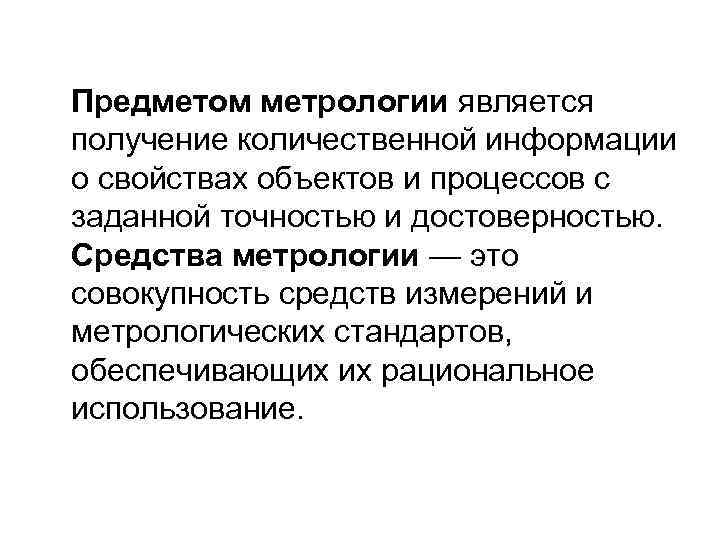 Предметом метрологии является получение количественной информации о свойствах объектов и процессов с заданной точностью и достоверностью. Средства метрологии — это совокупность средств измерений и метрологических стандартов, обеспечивающих их рациональное использование.